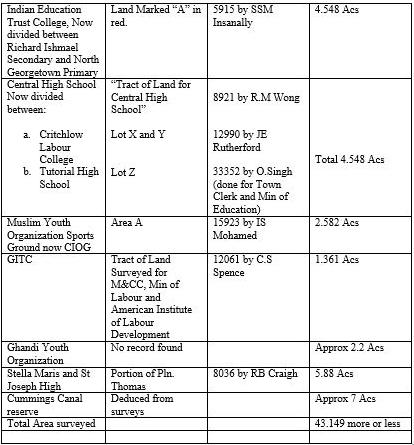 | Indian Education Trust College, Now divided between Richard Ishmael Secondary and North Georgetown Primary | Land Marked "A" in red. | 5915 by SSM Insanally | 4.548 Acs |
|---|---|---|---|
| Central High School Now divided between: a. Critchlow Labour College b. Tutorial High School | "Tract of Land for Central High School" Lot X and Y Lot Z | 8921 by R.M Wong 12990 by JE Rutherford 33352 by O.Singh (done for Town Clerk and Min of Education) | Total 4.548 Acs |
| Muslim Youth Organization Sports Ground now CIOG | Area A | 15923 by IS Mohamed | 2.582 Acs |
| GITC | Tract of Land Surveyed for M&CC, Min of Labour and American Institute of Labour Development | 12061 by C.S Spence | 1.361 Acs |
| Ghandi Youth Organization | No record found | | Approx 2.2 Acs |
| Stella Maris and St Joseph High | Portion of Pln. Thomas | 8036 by RB Craigh | 5.88 Acs |
| Cummings Canal reserve | Deduced from surveys | | Approx 7 Acs |
| Total Area surveyed | | | 43.149 more or less |
| | | | |